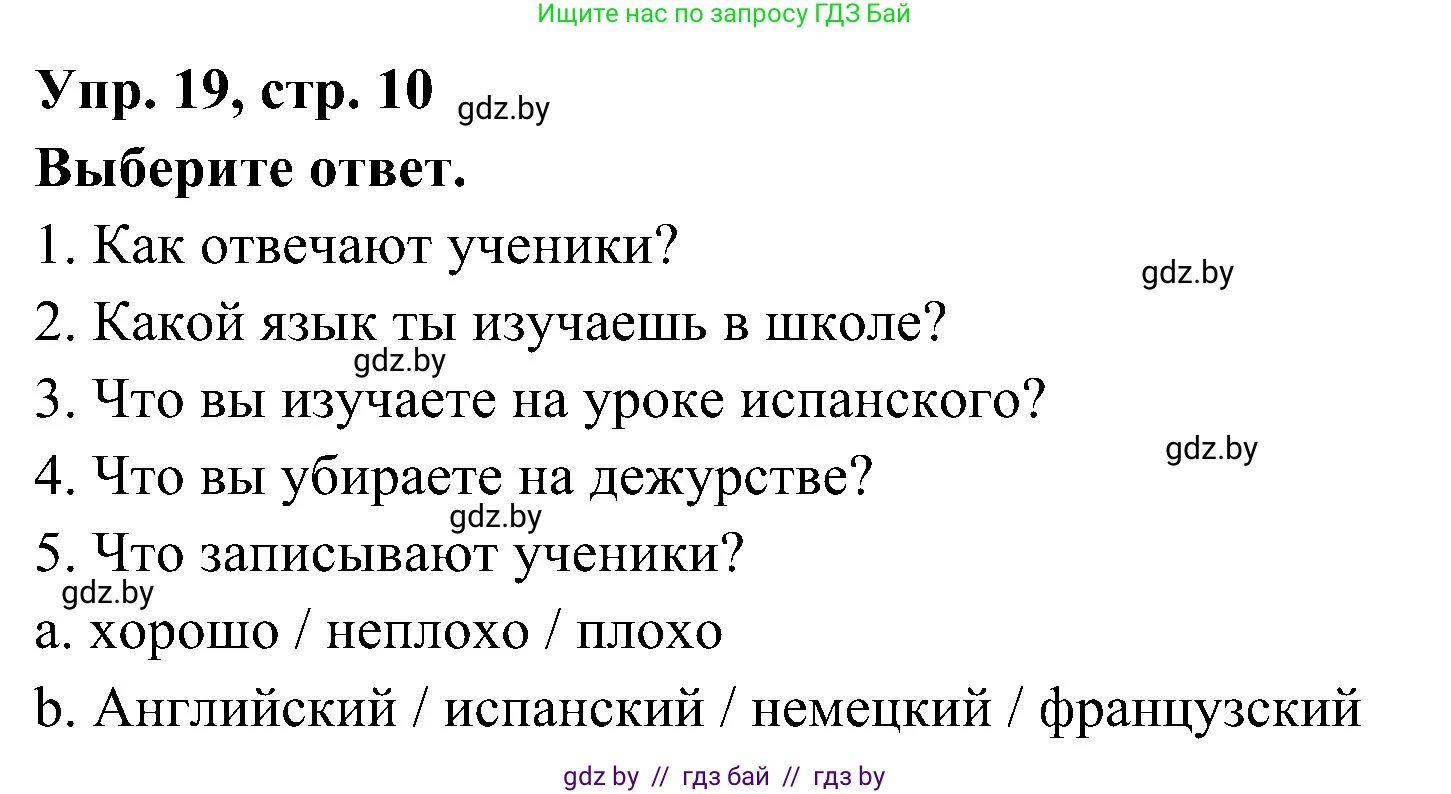 Ищите нас по запросу ГДЗ Бай

Упр. 19, стр. 10 gdz.by

Выберите ответ.

1. Как отвечают ученики?

gdz.by

2. Какой язык ты изучаешь в школе?

gdz.by

3. Что вы изучаете на уроке испанского?

gdz.by

4. Что вы убираете на дежурстве?

gdz.by

5. Что записывают ученики?

gdz.by

a. хорошо / неплохо / плохо

b. Английский / испанский / немецкий / французский

gdz by // гдз бай // гдз by